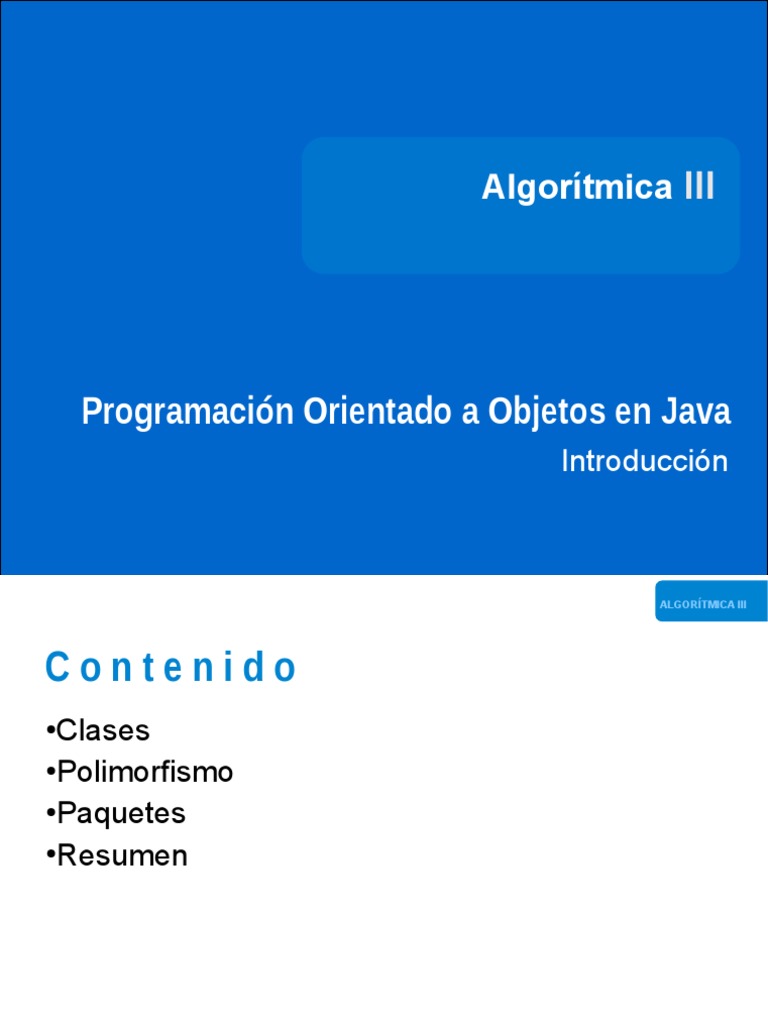 Algorítmica III

Programación Orientado a Objetos en Java

Introducción

ALGORÍTMICA III

Contenido

•Clases
•Polimorfismo
•Paquetes
•Resumen